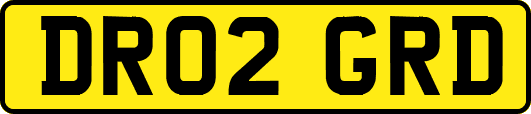 DR02 GRD